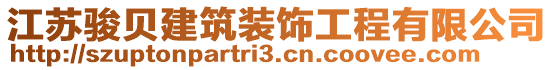 江苏骏贝建筑装饰工程有限公司
http://szuptonpartri3.cn.coovee.com